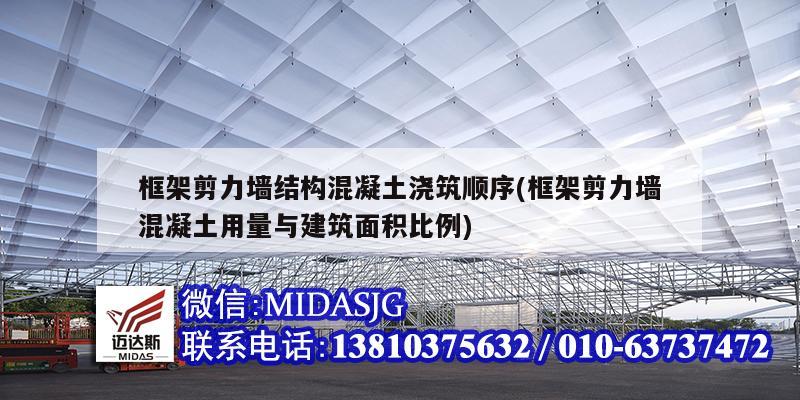 框架剪力墙结构混凝土浇筑顺序(框架剪力墙混凝土用量与建筑面积比例)

迈达斯
MIDAS

微信:MIDASJG
联系电话:13810375632 / 010-63737472